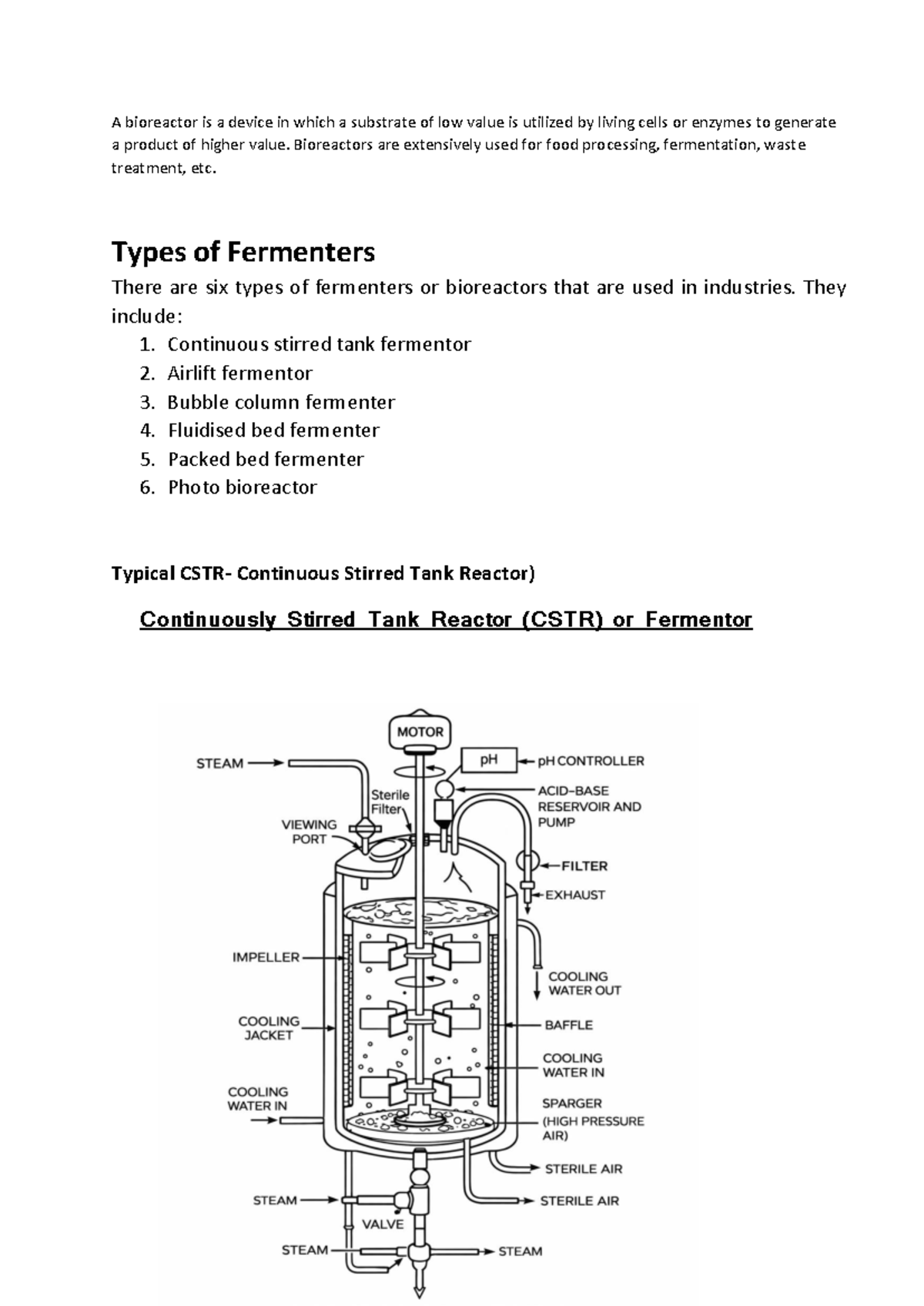 A bioreactor is a device in which a substrate of low value is utilized by living cells or enzymes to generate a product of higher value. Bioreactors are extensively used for food processing, fermentation, waste treatment, etc.

Types of Fermenters

There are six types of fermenters or bioreactors that are used in industries. They include:

1. Continuous stirred tank fermentor
2. Airlift fermentor
3. Bubble column fermenter
4. Fluidised bed fermenter
5. Packed bed fermenter
6. Photo bioreactor

Typical CSTR- Continuous Stirred Tank Reactor)

Continuously Stirred Tank Reactor (CSTR) or Fermentor

MOTOR
STEAM
pH
pH CONTROLLER
Sterile Filter
ACID-BASE RESERVOIR AND PUMP
VIEWING PORT
FILTER
EXHAUST
IMPELLER
COOLING WATER OUT
COOLING JACKET
BAFFLE
COOLING WATER IN
COOLING WATER IN
SPARGER (HIGH PRESSURE AIR)
STERILE AIR
STEAM
STERILE AIR
VALVE
STEAM
STEAM